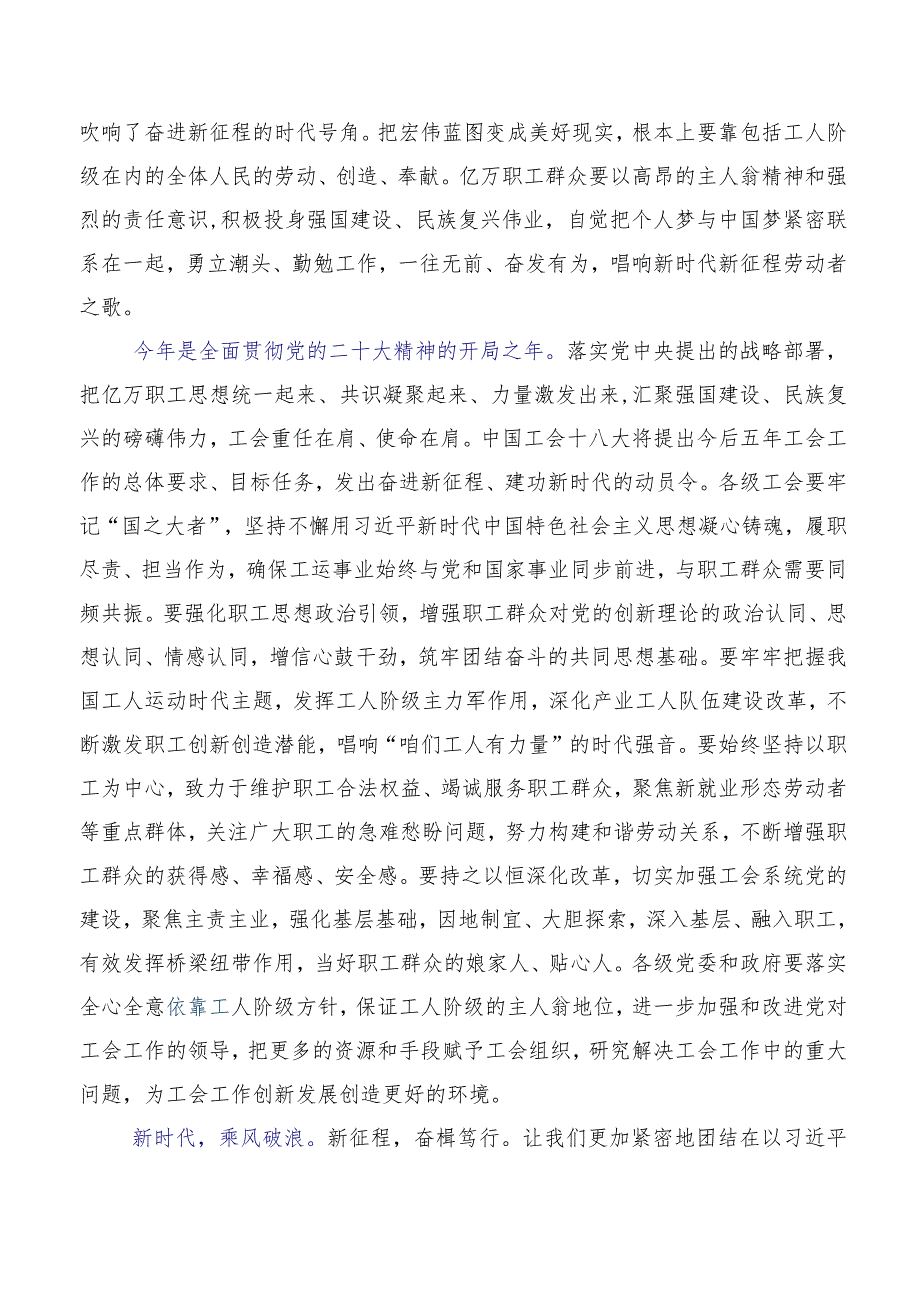 吹响了奋进新征程的时代号角。把宏伟蓝图变成美好现实，根本上要靠包括工人阶级在内的全体人民的劳动、创造、奉献。亿万职工群众要以高昂的主人翁精神和强烈的责任意识，积极投身强国建设、民族复兴伟业，自觉把个人梦与中国梦紧密联系在一起，勇立潮头、勤勉工作，一往无前、奋发有为，唱响新时代新征程劳动者之歌。

今年是全面贯彻党的二十大精神的开局之年。落实党中央提出的战略部署，把亿万职工思想统一起来、共识凝聚起来、力量激发出来，汇聚强国建设、民族复兴的磅礴伟力，工会重任在肩、使命在肩。中国工会十八大将提出今后五年工会工作的总体要求、目标任务，发出奋进新征程、建功新时代的动员令。各级工会要牢记“国之大者”，坚持不懈用习近平新时代中国特色社会主义思想凝心铸魂，履职尽责、担当作为，确保工运事业始终与党和国家事业同步前进，与职工群众需要同频共振。要强化职工思想政治引领，增强职工群众对党的创新理论的政治认同、思想认同、情感认同，增信心鼓干劲，筑牢团结奋斗的共同思想基础。要牢牢把握我国工人运动时代主题，发挥工人阶级主力军作用，深化产业工人队伍建设改革，不断激发职工创新创造潜能，唱响“咱们工人有力量”的时代强音。要始终坚持以职工为中心，致力于维护职工合法权益、竭诚服务职工群众，聚焦新就业形态劳动者等重点群体，关注广大职工的急难愁盼问题，努力构建和谐劳动关系，不断增强职工群众的获得感、幸福感、安全感。要持之以恒深化改革，切实加强工会系统党的建设，聚焦主责主业，强化基层基础，因地制宜、大胆探索，深入基层、融入职工，有效发挥桥梁纽带作用，当好职工群众的娘家人、贴心人。各级党委和政府要落实全心全意依靠工人阶级方针，保证工人阶级的主人翁地位，进一步加强和改进党对工会工作的领导，把更多的资源和手段赋予工会组织，研究解决工会工作中的重大问题，为工会工作创新发展创造更好的环境。

新时代，乘风破浪。新征程，奋楫笃行。让我们更加紧密地团结在以习近平